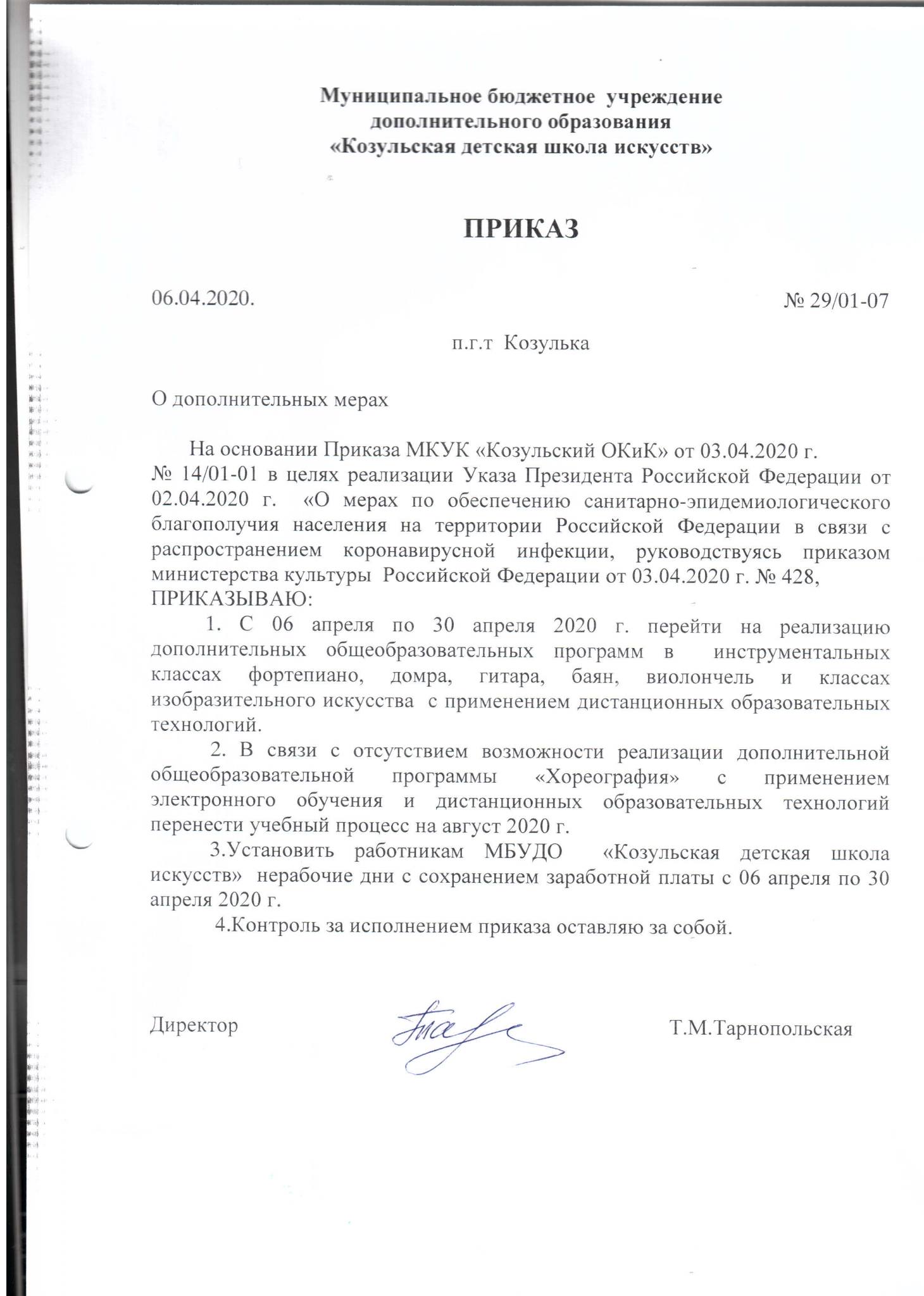 Муниципальное бюджетное учреждение дополнительного образования «Козульская детская школа искусств»

ПРИКАЗ

06.04.2020.

№ 29/01-07

п.г.т Козулька

О дополнительных мерах

На основании Приказа МКУК «Козульский ОКиК» от 03.04.2020 г. № 14/01-01 в целях реализации Указа Президента Российской Федерации от 02.04.2020 г. «О мерах по обеспечению санитарно-эпидемиологического благополучия населения на территории Российской Федерации в связи с распространением коронавирусной инфекции, руководствуясь приказом министерства культуры Российской Федерации от 03.04.2020 г. № 428, ПРИКАЗЫВАЮ:

1. С 06 апреля по 30 апреля 2020 г. перейти на реализацию дополнительных общеобразовательных программ в инструментальных классах фортепиано, домра, гитара, баян, виолончель и классах изобразительного искусства с применением дистанционных образовательных технологий.

2. В связи с отсутствием возможности реализации дополнительной общеобразовательной программы «Хореография» с применением электронного обучения и дистанционных образовательных технологий перенести учебный процесс на август 2020 г.

3.Установить работникам МБУДО «Козульская детская школа искусств» нерабочие дни с сохранением заработной платы с 06 апреля по 30 апреля 2020 г.

4.Контроль за исполнением приказа оставляю за собой.

Директор

Т.М.Тарнопольская